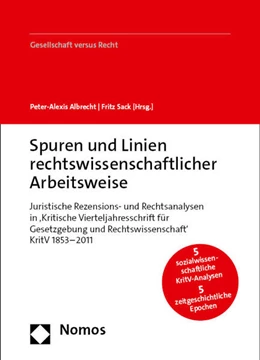 Gesellschaft versus Recht

Peter-Alexis Albrecht | Fritz Sack [Hrsg.]

Spuren und Linien rechtswissenschaftlicher Arbeitsweise

Juristische Rezensions- und Rechtsanalysen in ‚Kritische Vierteljahresschrift für Gesetzgebung und Rechtswissenschaft' KritV 1853–2011

5 sozialwissenschaftliche KritV-Analysen
5 zeitgeschichtliche Epochen

Nomos